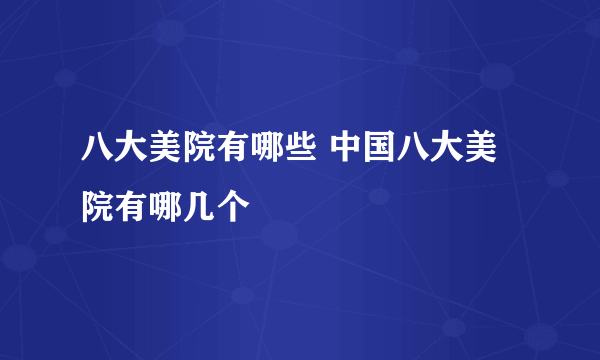 八大美院有哪些 中国八大美院有哪几个